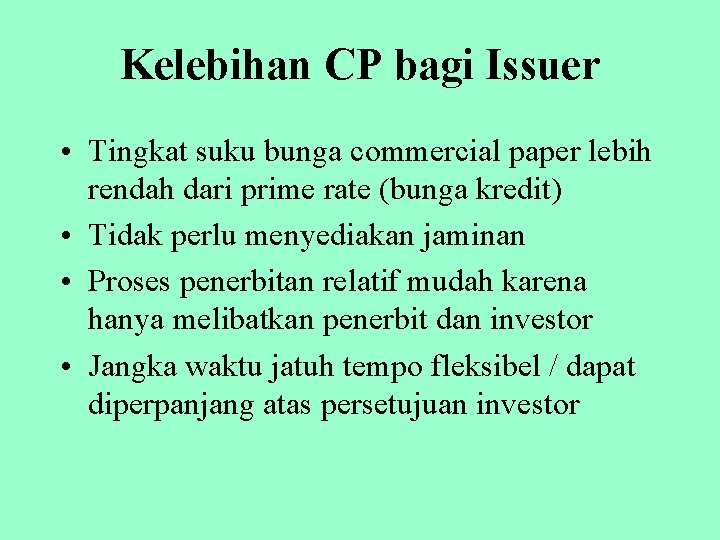 Kelebihan CP bagi Issuer

• Tingkat suku bunga commercial paper lebih rendah dari prime rate (bunga kredit)
• Tidak perlu menyediakan jaminan
• Proses penerbitan relatif mudah karena hanya melibatkan penerbit dan investor
• Jangka waktu jatuh tempo fleksibel / dapat diperpanjang atas persetujuan investor